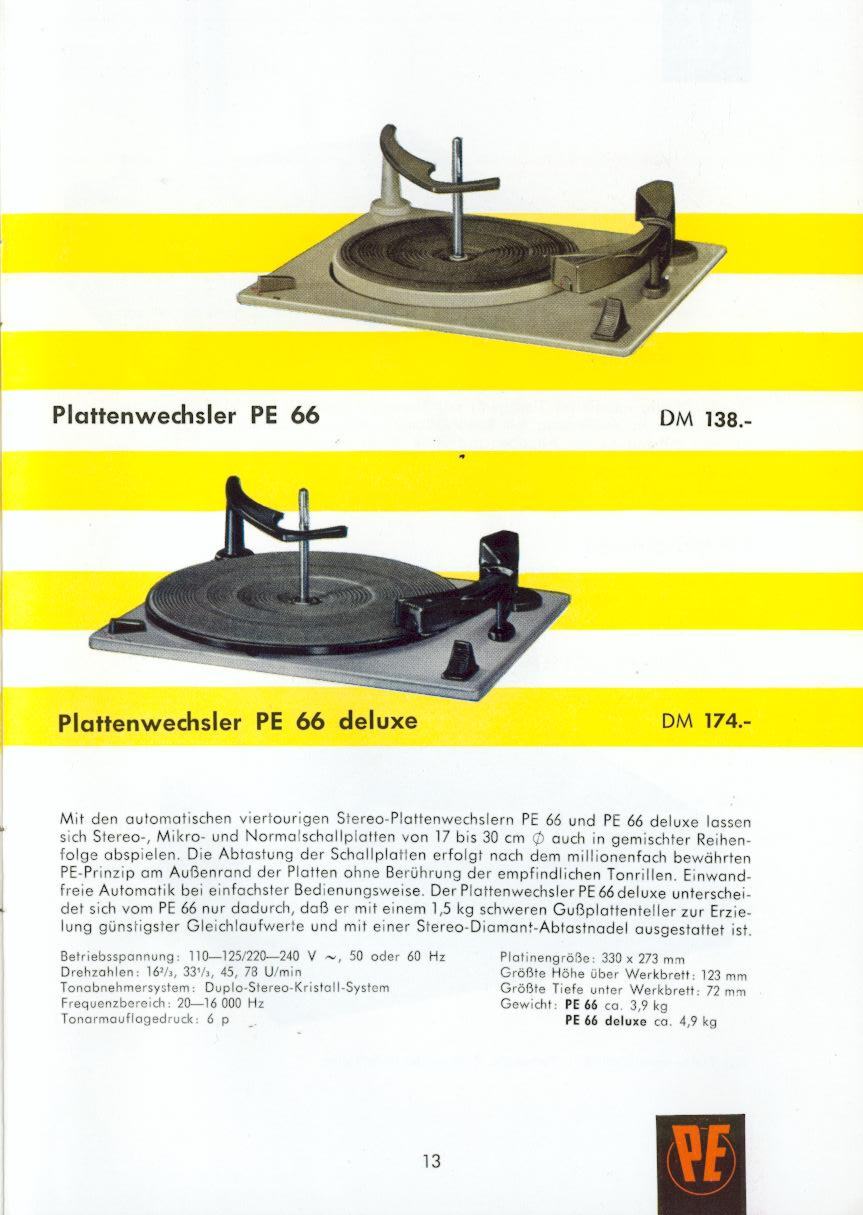 Plattenwechsler PE 66

DM 138.-

Plattenwechsler PE 66 deluxe

DM 174.-

Mit den automatischen viertourigen Stereo-Plattenwechslern PE 66 und PE 66 deluxe lassen sich Stereo-, Mikro- und Normalschallplatten von 17 bis 30 cm $\varnothing$ auch in gemischter Reihenfolge abspielen. Die Abtastung der Schallplatten erfolgt nach dem millionenfach bewährten PE-Prinzip am Außenrand der Platten ohne Berührung der empfindlichen Tonrillen. Einwandfreie Automatik bei einfachster Bedienungsweise. Der Plattenwechsler PE 66 deluxe unterscheidet sich vom PE 66 nur dadurch, daß er mit einem 1,5 kg schweren Gußplattenteller zur Erzielung günstigster Gleichlaufwerte und mit einer Stereo-Diamant-Abtastnadel ausgestattet ist.

Betriebsspannung: 110—125/220—240 V ~, 50 oder 60 Hz
Drehzahlen: $16^2/_3$, $33^1/_3$, 45, 78 U/min
Tonabnehmersystem: Duplo-Stereo-Kristall-System
Frequenzbereich: 20—16 000 Hz
Tonarmauflagedruck: 6 p

Platinengröße: 330 x 273 mm
Größte Höhe über Werkbrett: 123 mm
Größte Tiefe unter Werkbrett: 72 mm
Gewicht: PE 66 ca. 3,9 kg
PE 66 deluxe ca. 4,9 kg

13

PE